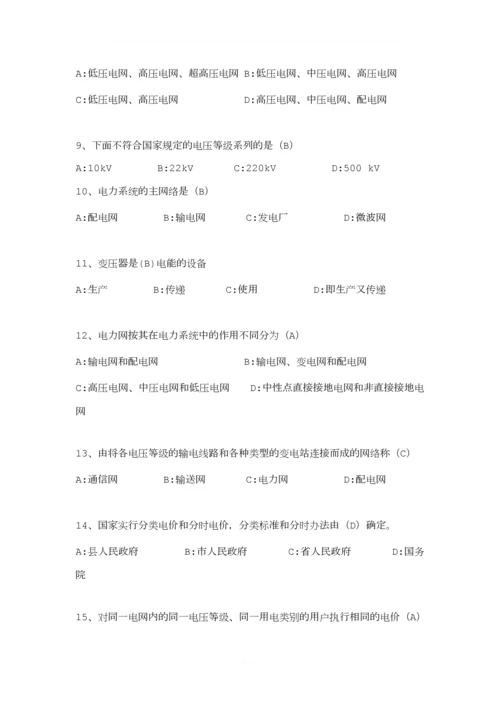 A:低压电网、高压电网、超高压电网 B:低压电网、中压电网、高压电网

C:低压电网、高压电网 D:高压电网、中压电网、配电网

9、下面不符合国家规定的电压等级系列的是（B）

A:10kV B:22kV C:220kV D:500 kV

10、电力系统的主网络是（B）

A:配电网 B:输电网 C:发电厂 D:微波网

11、变压器是(B)电能的设备

A:生产 B:传递 C:使用 D:即生产又传递

12、电力网按其在电力系统中的作用不同分为（A）

A:输电网和配电网 B:输电网、变电网和配电网

C:高压电网、中压电网和低压电网 D:中性点直接接地电网和非直接接地电网

13、由将各电压等级的输电线路和各种类型的变电站连接而成的网络称（C）

A:通信网 B:输送网 C:电力网 D:配电网

14、国家实行分类电价和分时电价，分类标准和分时办法由（D）确定。

A:县人民政府 B:市人民政府 C:省人民政府 D:国务院

15、对同一电网内的同一电压等级、同一用电类别的用户执行相同的电价（A）